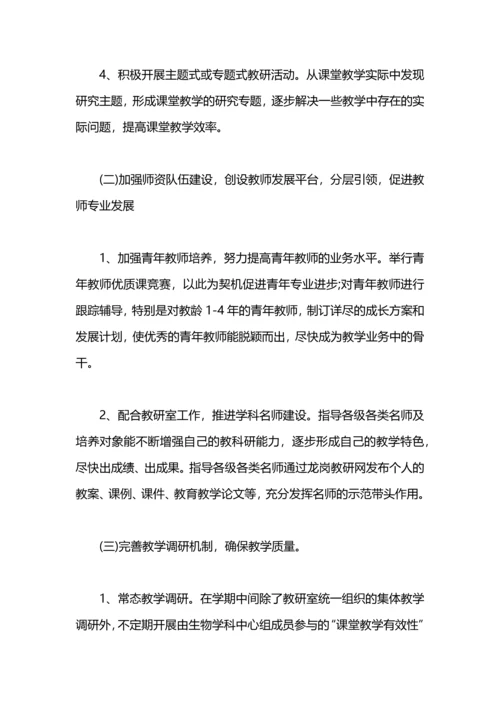 4、积极开展主题式或专题式教研活动。从课堂教学实际中发现研究主题，形成课堂教学的研究专题，逐步解决一些教学中存在的实际问题，提高课堂教学效率。

(二)加强师资队伍建设，创设教师发展平台，分层引领，促进教师专业发展

1、加强青年教师培养，努力提高青年教师的业务水平。举行青年教师优质课竞赛，以此为契机促进青年专业进步;对青年教师进行跟踪辅导，特别是对教龄 1-4 年的青年教师，制订详尽的成长方案和发展计划，使优秀的青年教师能脱颖而出，尽快成为教学业务中的骨干。

2、配合教研室工作，推进学科名师建设。指导各级各类名师及培养对象能不断增强自己的教科研能力，逐步形成自己的教学特色，尽快出成绩、出成果。指导各级各类名师通过龙岗教研网发布个人的教案、课例、课件、教育教学论文等，充分发挥名师的示范带头作用。

(三)完善教学调研机制，确保教学质量。

1、常态教学调研。在学期中间除了教研室统一组织的集体教学调研外，不定期开展由生物学科中心组成员参与的“课堂教学有效性”